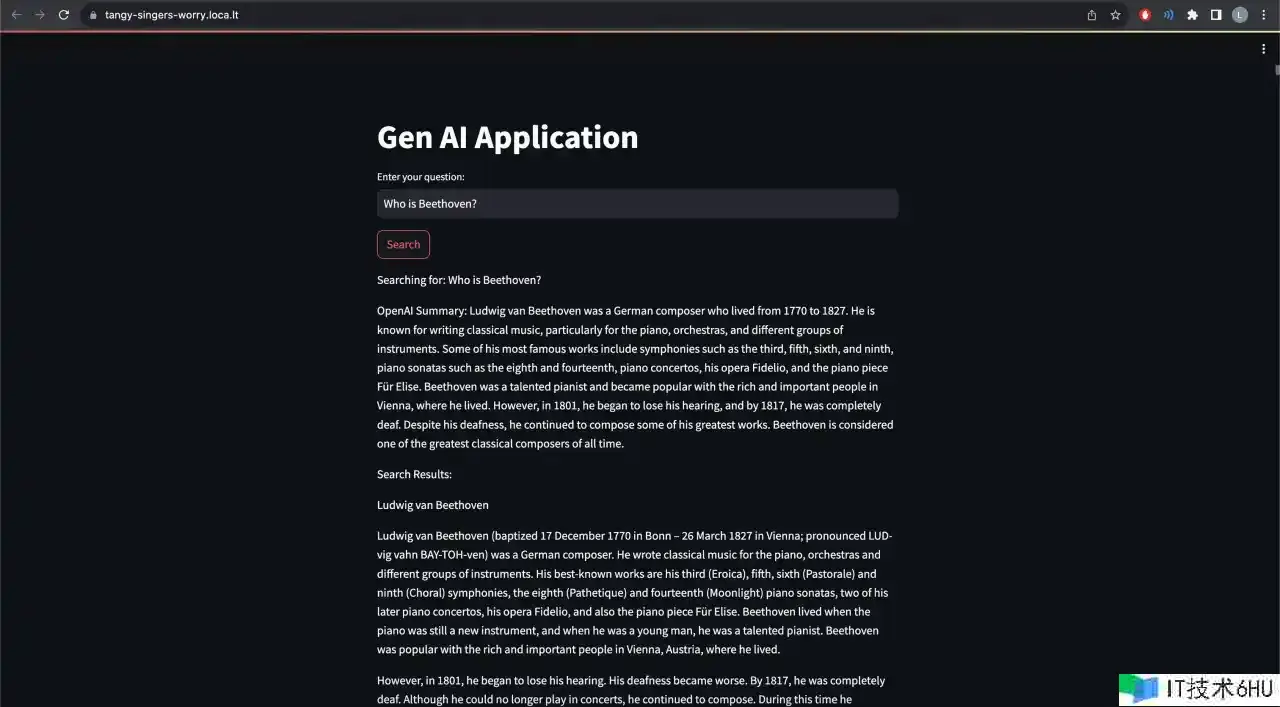 tangy-singers-worry.loca.lt

Gen AI Application

Enter your question:

Who is Beethoven?

Search

Searching for: Who is Beethoven?

OpenAI Summary: Ludwig van Beethoven was a German composer who lived from 1770 to 1827. He is known for writing classical music, particularly for the piano, orchestras, and different groups of instruments. Some of his most famous works include symphonies such as the third, fifth, sixth, and ninth, piano sonatas such as the eighth and fourteenth, piano concertos, his opera Fidelio, and the piano piece Für Elise. Beethoven was a talented pianist and became popular with the rich and important people in Vienna, where he lived. However, in 1801, he began to lose his hearing, and by 1817, he was completely deaf. Despite his deafness, he continued to compose some of his greatest works. Beethoven is considered one of the greatest classical composers of all time.

Search Results:

Ludwig van Beethoven

Ludwig van Beethoven (baptized 17 December 1770 in Bonn – 26 March 1827 in Vienna; pronounced LUD-vig vahn BAY-TOH-ven) was a German composer. He wrote classical music for the piano, orchestras and different groups of instruments. His best-known works are his third (Eroica), fifth, sixth (Pastorale) and ninth (Choral) symphonies, the eighth (Pathetique) and fourteenth (Moonlight) piano sonatas, two of his later piano concertos, his opera Fidelio, and also the piano piece Für Elise. Beethoven lived when the piano was still a new instrument, and when he was a young man, he was a talented pianist. Beethoven was popular with the rich and important people in Vienna, Austria, where he lived.

However, in 1801, he began to lose his hearing. His deafness became worse. By 1817, he was completely deaf. Although he could no longer play in concerts, he continued to compose. During this time he

IT技术6HU